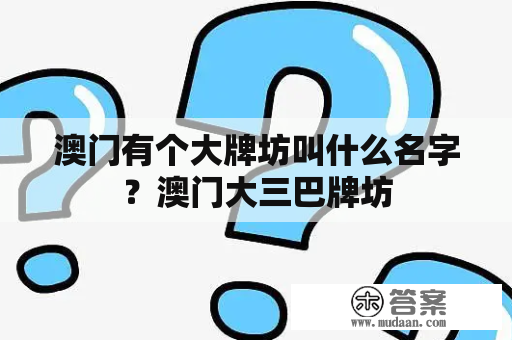 澳门有个大牌坊叫什么名字？澳门大三巴牌坊

木 答案
www.mudaan.com